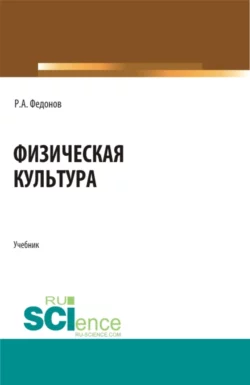 Р.А. Федонов

ФИЗИЧЕСКАЯ КУЛЬТУРА

Учебник

RU
SCIence
RU-SCIENCE.COM